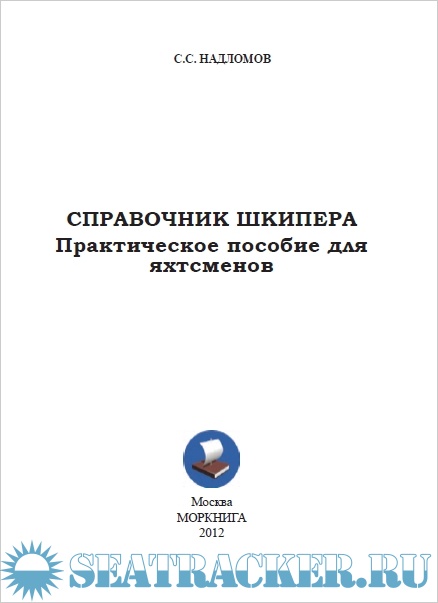 С.С. НАДЛОМОВ

СПРАВОЧНИК ШКИПЕРА
Практическое пособие для яхтсменов

Москва
МОРКНИГА
2012

SEATRACKER.RU